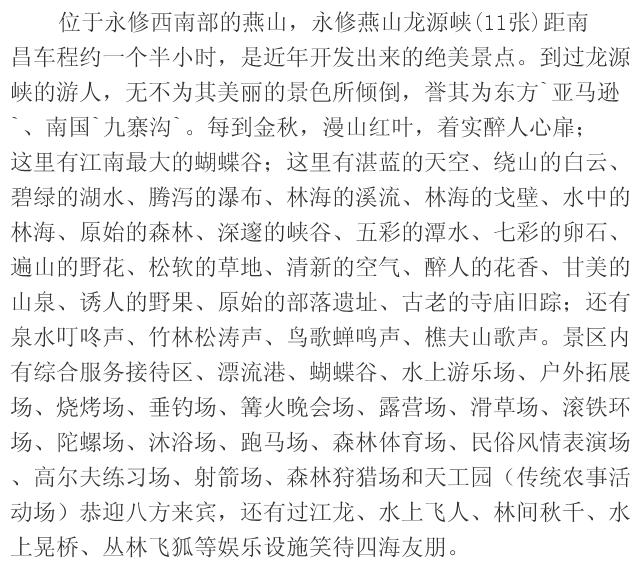 位于永修西南部的燕山，永修燕山龙源峡(11张)距南昌车程约一个半小时，是近年开发出来的绝美景点。到过龙源峡的游人，无不为其美丽的景色所倾倒，誉其为东方`亚马逊`、南国`九寨沟`。每到金秋，漫山红叶，着实醉人心扉；这里有江南最大的蝴蝶谷；这里有湛蓝的天空、绕山的白云、碧绿的湖水、腾泻的瀑布、林海的溪流、林海的戈壁、水中的林海、原始的森林、深邃的峡谷、五彩的潭水、七彩的卵石、遍山的野花、松软的草地、清新的空气、醉人的花香、甘美的山泉、诱人的野果、原始的部落遗址、古老的寺庙旧踪；还有泉水叮咚声、竹林松涛声、鸟歌蝉鸣声、樵夫山歌声。景区内有综合服务接待区、漂流港、蝴蝶谷、水上游乐场、户外拓展场、烧烤场、垂钓场、篝火晚会场、露营场、滑草场、滚铁环场、陀螺场、沐浴场、跑马场、森林体育场、民俗风情表演场、高尔夫练习场、射箭场、森林狩猎场和天工园（传统农事活动场）恭迎八方来宾，还有过江龙、水上飞人、林间秋千、水上晃桥、丛林飞狐等娱乐设施笑待四海友朋。